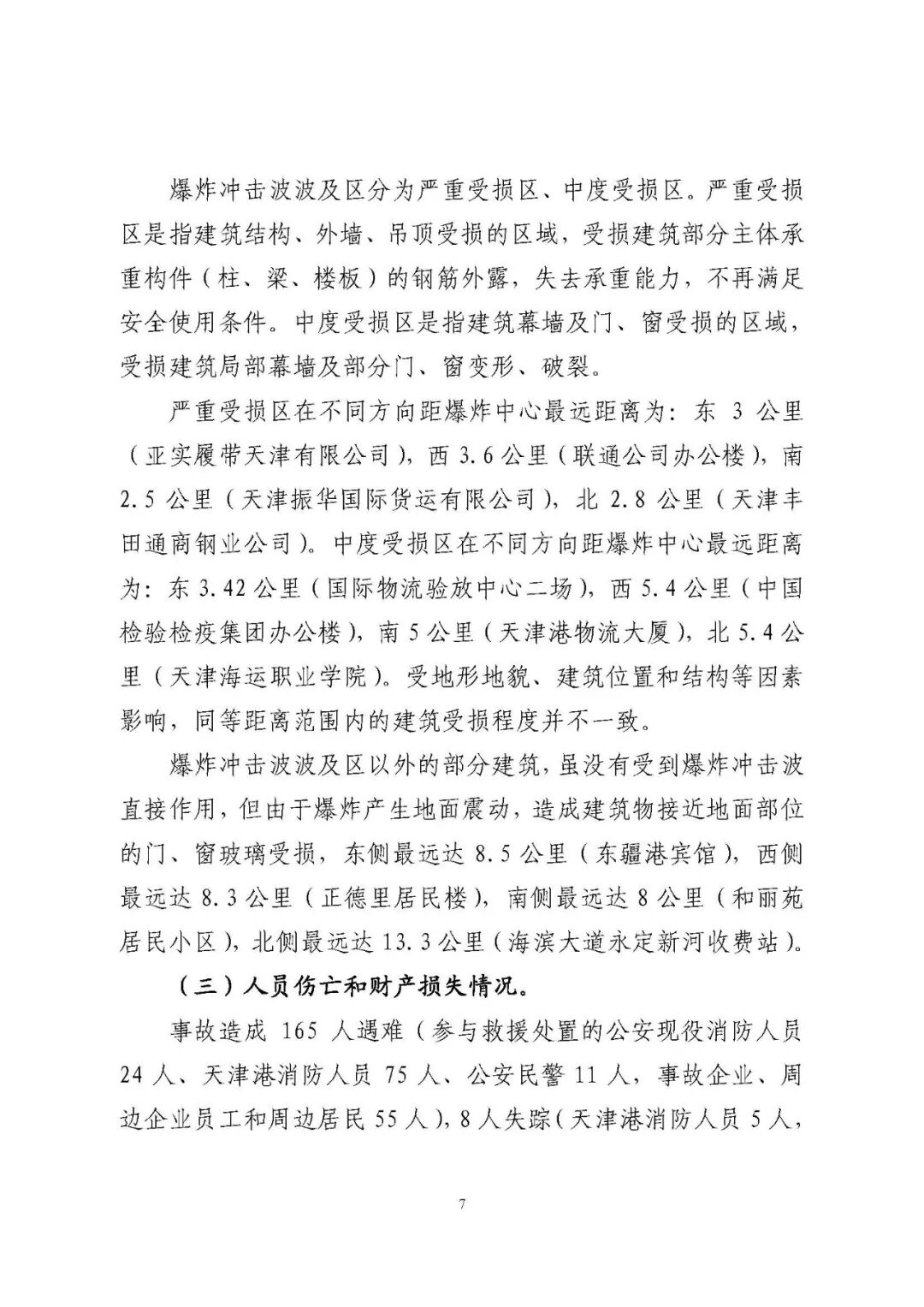 爆炸冲击波波及区分为严重受损区、中度受损区。严重受损区是指建筑结构、外墙、吊顶受损的区域，受损建筑部分主体承重构件（柱、梁、楼板）的钢筋外露，失去承重能力，不再满足安全使用条件。中度受损区是指建筑幕墙及门、窗受损的区域，受损建筑局部幕墙及部分门、窗变形、破裂。

严重受损区在不同方向距爆炸中心最远距离为：东 3 公里（亚实履带天津有限公司），西 3.6 公里（联通公司办公楼），南 2.5 公里（天津振华国际货运有限公司），北 2.8 公里（天津丰田通商钢业公司）。中度受损区在不同方向距爆炸中心最远距离为：东 3.42 公里（国际物流验放中心二场），西 5.4 公里（中国检验检疫集团办公楼），南 5 公里（天津港物流大厦），北 5.4 公里（天津海运职业学院）。受地形地貌、建筑位置和结构等因素影响，同等距离范围内的建筑受损程度并不一致。

爆炸冲击波波及区以外的部分建筑，虽没有受到爆炸冲击波直接作用，但由于爆炸产生地面震动，造成建筑物接近地面部位的门、窗玻璃受损，东侧最远达 8.5 公里（东疆港宾馆），西侧最远达 8.3 公里（正德里居民楼），南侧最远达 8 公里（和丽苑居民小区），北侧最远达 13.3 公里（海滨大道永定新河收费站）。

（三）人员伤亡和财产损失情况。

事故造成 165 人遇难（参与救援处置的公安现役消防人员 24 人、天津港消防人员 75 人、公安民警 11 人，事故企业、周边企业员工和周边居民 55 人），8 人失踪（天津港消防人员 5 人，

7